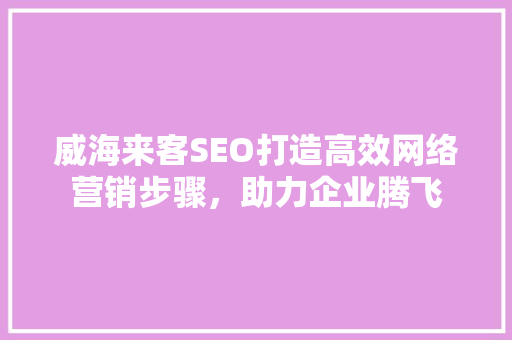 威海来客SEO打造高效网络营销步骤，助力企业腾飞